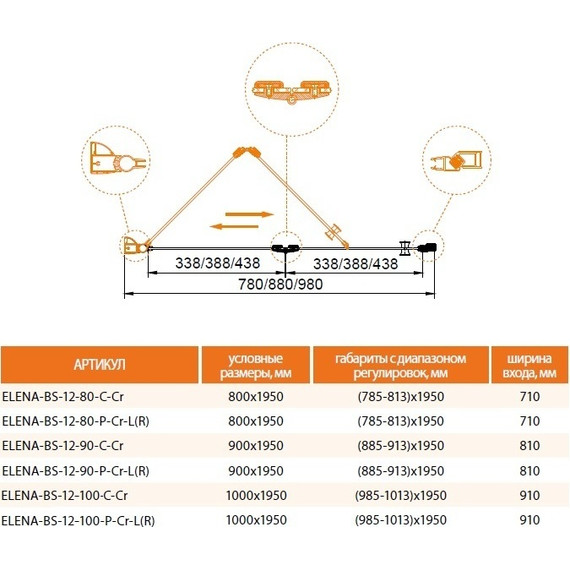 338/388/438

338/388/438

780/880/980

| АРТИКУЛ | условные размеры, мм | габариты с диапазоном регулировок, мм | ширина входа, мм |
|---|---|---|---|
| ELENA-BS-12-80-C-Cr | 800x1950 | (785-813)x1950 | 710 |
| ELENA-BS-12-80-P-Cr-L(R) | 800x1950 | (785-813)x1950 | 710 |
| ELENA-BS-12-90-C-Cr | 900x1950 | (885-913)x1950 | 810 |
| ELENA-BS-12-90-P-Cr-L(R) | 900x1950 | (885-913)x1950 | 810 |
| ELENA-BS-12-100-C-Cr | 1000x1950 | (985-1013)x1950 | 910 |
| ELENA-BS-12-100-P-Cr-L(R) | 1000x1950 | (985-1013)x1950 | 910 |